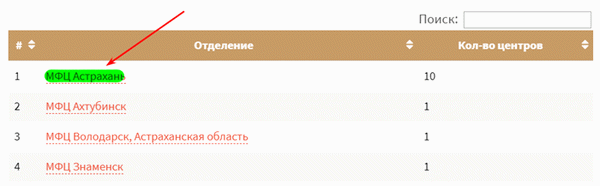 Поиск:

| # | Отделение | Кол-во центров |
|---|---|---|
| 1 | МФЦ Астрахань | 10 |
| 2 | МФЦ Ахтубинск | 1 |
| 3 | МФЦ Володарск, Астраханская область | 1 |
| 4 | МФЦ Знаменск | 1 |